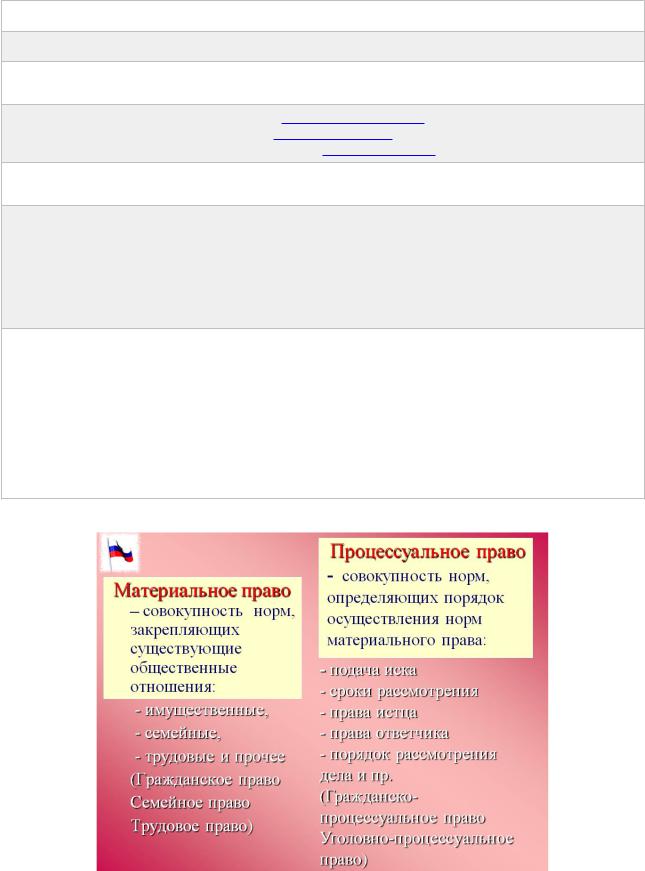 Материальное право
– совокупность норм, закрепляющих существующие общественные отношения:
- имущественные,
- семейные,
- трудовые и прочее
(Гражданское право
Семейное право
Трудовое право)

Процессуальное право
- совокупность норм, определяющих порядок осуществления норм материального права:
- подача иска
- сроки рассмотрения
- права истца
- права ответчика
- порядок рассмотрения дела и пр.
(Гражданско-процессуальное право
Уголовно-процессуальное право)